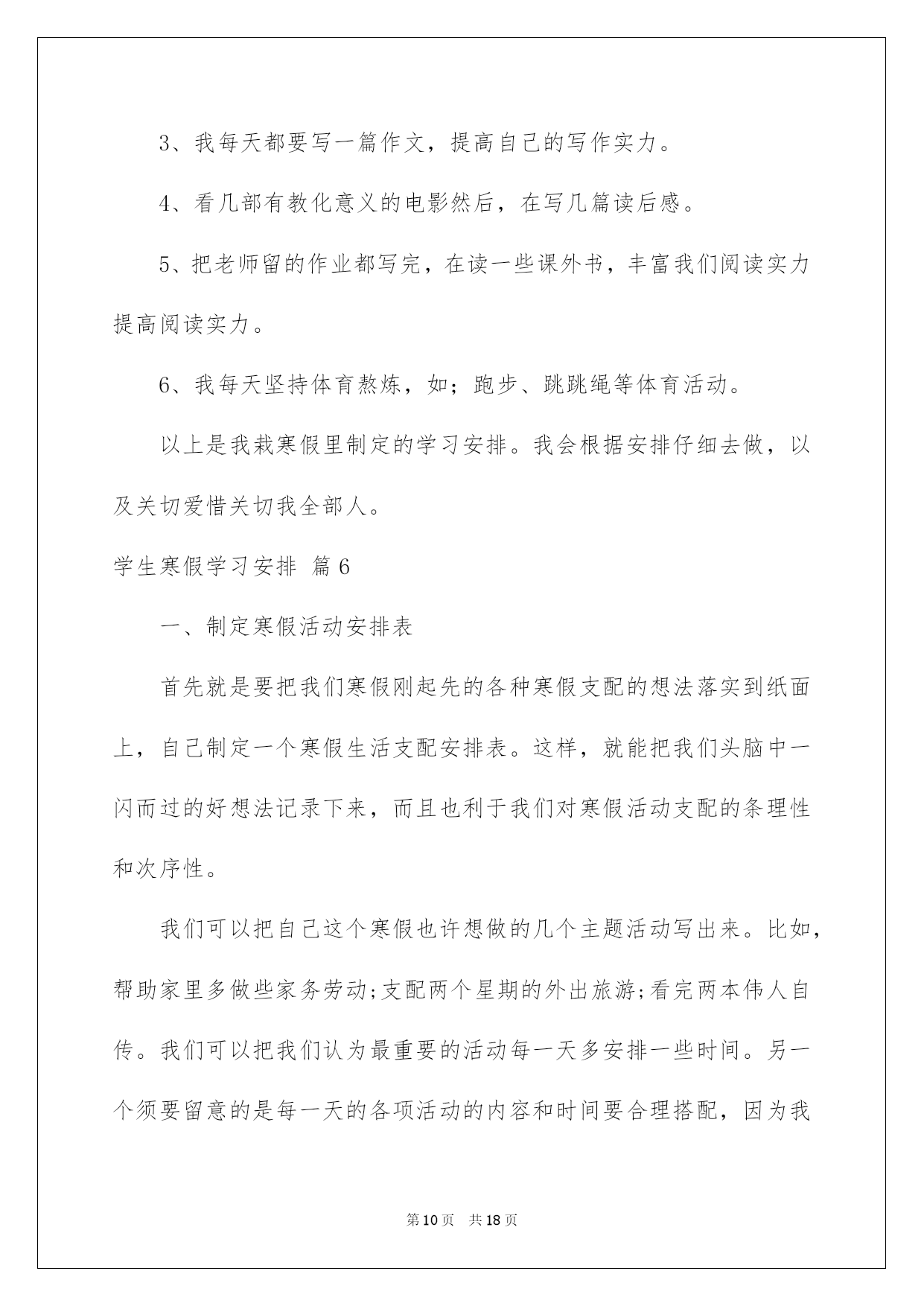 3、我每天都要写一篇作文，提高自己的写作实力。

4、看几部有教化意义的电影然后，在写几篇读后感。

5、把老师留的作业都写完，在读一些课外书，丰富我们阅读实力提高阅读实力。

6、我每天坚持体育熬炼，如；跑步、跳跳绳等体育活动。

以上是我栽寒假里制定的学习安排。我会根据安排仔细去做，以及关切爱惜关切我全部人。

学生寒假学习安排 篇6

一、制定寒假活动安排表

首先就是要把我们寒假刚起先的各种寒假支配的想法落实到纸面上，自己制定一个寒假生活支配安排表。这样，就能把我们头脑中一闪而过的好想法记录下来，而且也利于我们对寒假活动支配的条理性和次序性。

我们可以把自己这个寒假也许想做的几个主题活动写出来。比如，帮助家里多做些家务劳动;支配两个星期的外出旅游;看完两本伟人自传。我们可以把我们认为最重要的活动每一天多安排一些时间。另一个须要留意的是每一天的各项活动的内容和时间要合理搭配，因为我

第10页 共18页